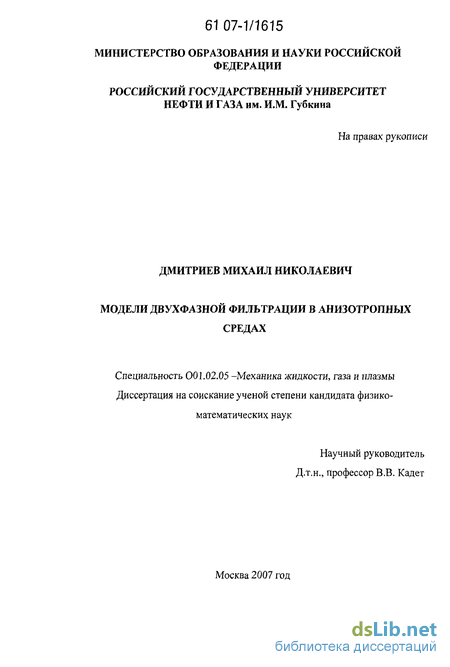 61 07-1/1615

МИНИСТЕРСТВО ОБРАЗОВАНИЯ И НАУКИ РОССИЙСКОЙ ФЕДЕРАЦИИ

РОССИЙСКИЙ ГОСУДАРСТВЕННЫЙ УНИВЕРСИТЕТ НЕФТИ И ГАЗА им. И.М. Губкина

На правах рукописи

ДМИТРИЕВ МИХАИЛ НИКОЛАЕВИЧ

МОДЕЛИ ДВУХФАЗНОЙ ФИЛЬТРАЦИИ В АНИЗОТРОПНЫХ СРЕДАХ

Специальность О01.02.05 –Механика жидкости, газа и плазмы
Диссертация на соискание ученой степени кандидата физико-математических наук

Научный руководитель
Д.т.н., профессор В.В. Кадет

Москва 2007 год

dsLib.net
библиотека диссертаций